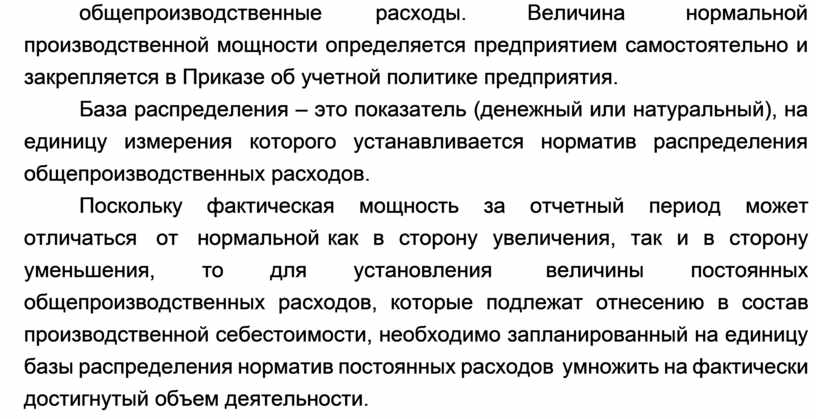 общепроизводственные расходы. Величина нормальной производственной мощности определяется предприятием самостоятельно и закрепляется в Приказе об учетной политике предприятия.

База распределения – это показатель (денежный или натуральный), на единицу измерения которого устанавливается норматив распределения общепроизводственных расходов.

Поскольку фактическая мощность за отчетный период может отличаться от нормальной как в сторону увеличения, так и в сторону уменьшения, то для установления величины постоянных общепроизводственных расходов, которые подлежат отнесению в состав производственной себестоимости, необходимо запланированный на единицу базы распределения норматив постоянных расходов умножить на фактически достигнутый объем деятельности.